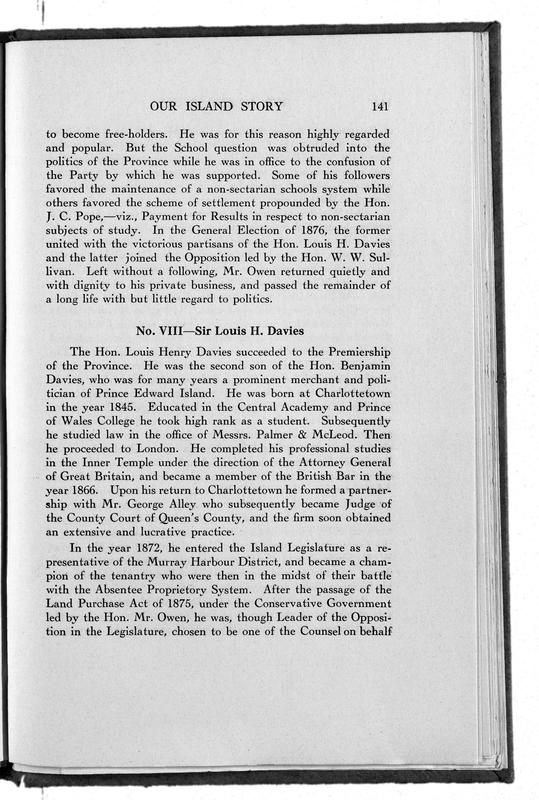 OUR ISLAND STORY 141

to become free-holders. He was for this reason highly regarded and popular. But the School question was obtruded into the politics of the Province while he was in office to the confusion of the Party by which he was supported. Some of his followers favored the maintenance of a non-sectarian schools system while others favored the scheme of settlement propounded by the Hon. J. C. Pope,—viz., Payment for Results in respect to non-sectarian subjects of study. In the General Election of 1876, the former united with the victorious partisans of the Hon. Louis H. Davies and the latter joined the Opposition led by the Hon. W. W. Sullivan. Left without a following, Mr. Owen returned quietly and with dignity to his private business, and passed the remainder of a long life with but little regard to politics.

No. VIII—Sir Louis H. Davies

The Hon. Louis Henry Davies succeeded to the Premiership of the Province. He was the second son of the Hon. Benjamin Davies, who was for many years a prominent merchant and politician of Prince Edward Island. He was born at Charlottetown in the year 1845. Educated in the Central Academy and Prince of Wales College he took high rank as a student. Subsequently he studied law in the office of Messrs. Palmer & McLeod. Then he proceeded to London. He completed his professional studies in the Inner Temple under the direction of the Attorney General of Great Britain, and became a member of the British Bar in the year 1866. Upon his return to Charlottetown he formed a partnership with Mr. George Alley who subsequently became Judge of the County Court of Queen's County, and the firm soon obtained an extensive and lucrative practice.

In the year 1872, he entered the Island Legislature as a representative of the Murray Harbour District, and became a champion of the tenantry who were then in the midst of their battle with the Absentee Proprietory System. After the passage of the Land Purchase Act of 1875, under the Conservative Government led by the Hon. Mr. Owen, he was, though Leader of the Opposition in the Legislature, chosen to be one of the Counsel on behalf